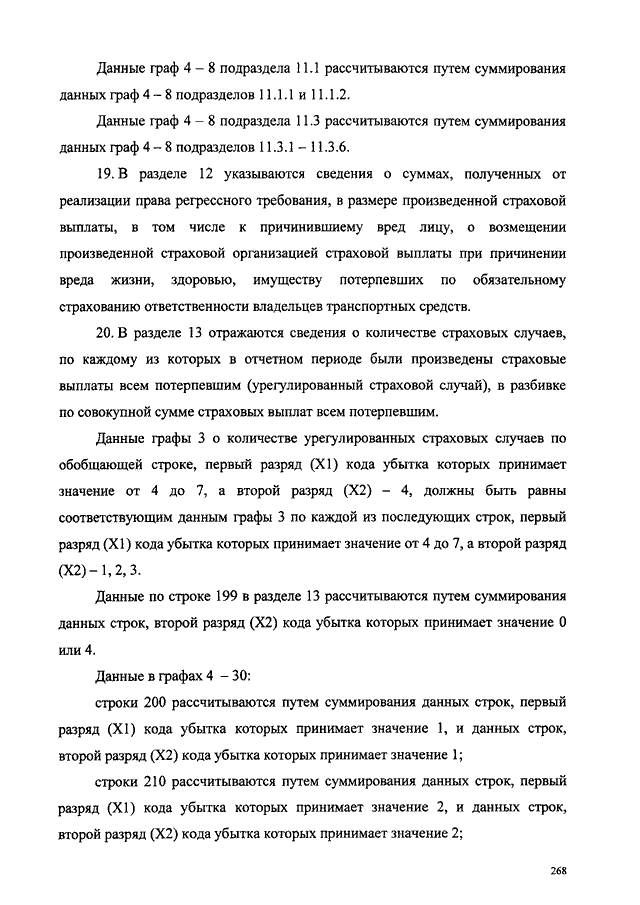 Данные граф 4 – 8 подраздела 11.1 рассчитываются путем суммирования данных граф 4 – 8 подразделов 11.1.1 и 11.1.2.

Данные граф 4 – 8 подраздела 11.3 рассчитываются путем суммирования данных граф 4 – 8 подразделов 11.3.1 – 11.3.6.

19. В разделе 12 указываются сведения о суммах, полученных от реализации права регрессного требования, в размере произведенной страховой выплаты, в том числе к причинившему вред лицу, о возмещении произведенной страховой организацией страховой выплаты при причинении вреда жизни, здоровью, имуществу потерпевших по обязательному страхованию ответственности владельцев транспортных средств.

20. В разделе 13 отражаются сведения о количестве страховых случаев, по каждому из которых в отчетном периоде были произведены страховые выплаты всем потерпевшим (урегулированный страховой случай), в разбивке по совокупной сумме страховых выплат всем потерпевшим.

Данные графы 3 о количестве урегулированных страховых случаев по обобщающей строке, первый разряд (X1) кода убытка которых принимает значение от 4 до 7, а второй разряд (X2) – 4, должны быть равны соответствующим данным графы 3 по каждой из последующих строк, первый разряд (X1) кода убытка которых принимает значение от 4 до 7, а второй разряд (X2) – 1, 2, 3.

Данные по строке 199 в разделе 13 рассчитываются путем суммирования данных строк, второй разряд (X2) кода убытка которых принимает значение 0 или 4.

Данные в графах 4 – 30:

строки 200 рассчитываются путем суммирования данных строк, первый разряд (X1) кода убытка которых принимает значение 1, и данных строк, второй разряд (X2) кода убытка которых принимает значение 1;

строки 210 рассчитываются путем суммирования данных строк, первый разряд (X1) кода убытка которых принимает значение 2, и данных строк, второй разряд (X2) кода убытка которых принимает значение 2;

268